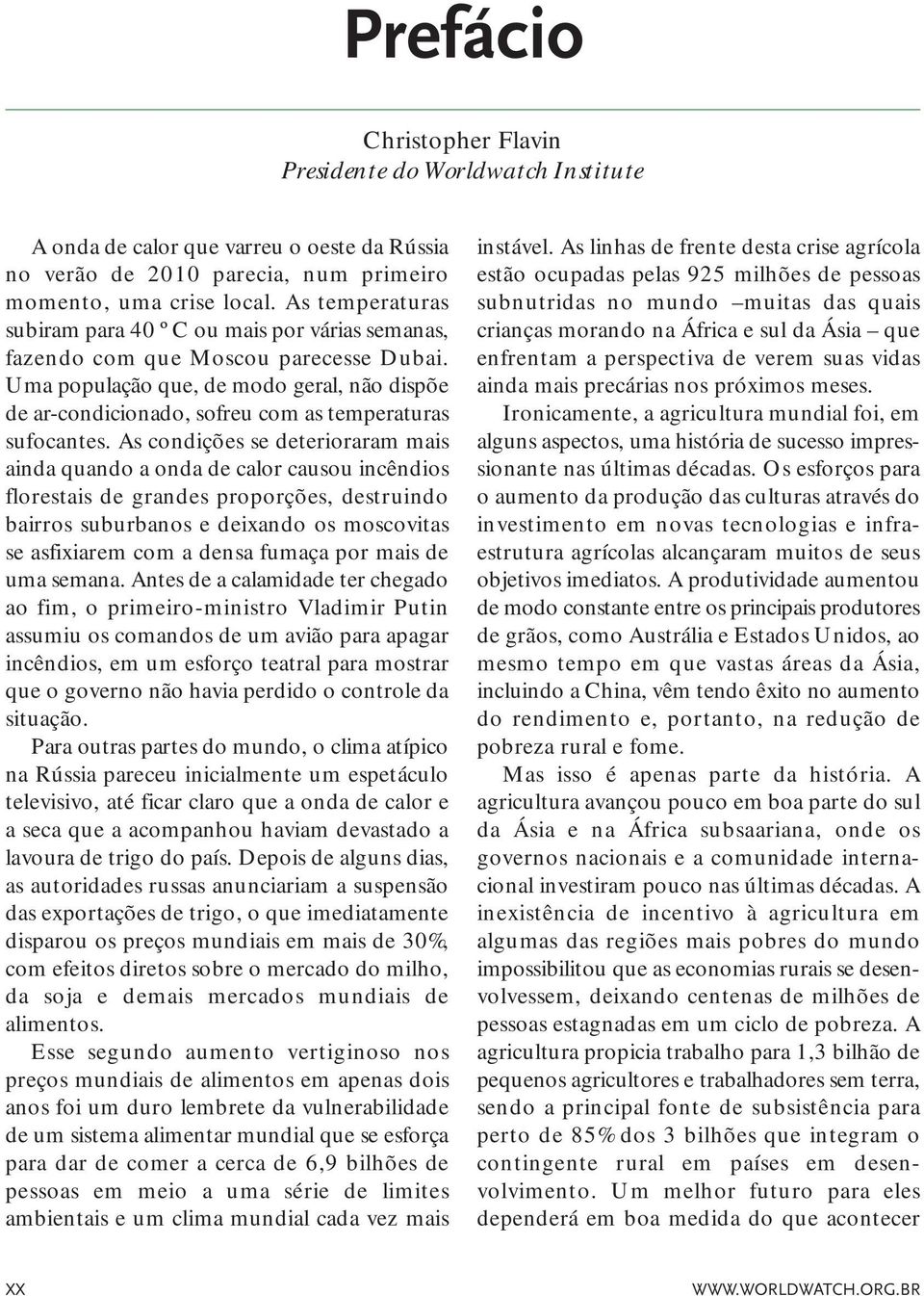 Prefácio

Christopher Flavin
Presidente do Worldwatch Institute

A onda de calor que varreu o oeste da Rússia no verão de 2010 parecia, num primeiro momento, uma crise local. As temperaturas subiram para 40 º C ou mais por várias semanas, fazendo com que Moscou parecesse Dubai. Uma população que, de modo geral, não dispõe de ar-condicionado, sofreu com as temperaturas sufocantes. As condições se deterioraram mais ainda quando a onda de calor causou incêndios florestais de grandes proporções, destruindo bairros suburbanos e deixando os moscovitas se asfixiarem com a densa fumaça por mais de uma semana. Antes de a calamidade ter chegado ao fim, o primeiro-ministro Vladimir Putin assumiu os comandos de um avião para apagar incêndios, em um esforço teatral para mostrar que o governo não havia perdido o controle da situação.

Para outras partes do mundo, o clima atípico na Rússia pareceu inicialmente um espetáculo televisivo, até ficar claro que a onda de calor e a seca que a acompanhou haviam devastado a lavoura de trigo do país. Depois de alguns dias, as autoridades russas anunciariam a suspensão das exportações de trigo, o que imediatamente disparou os preços mundiais em mais de 30%, com efeitos diretos sobre o mercado do milho, da soja e demais mercados mundiais de alimentos.

Esse segundo aumento vertiginoso nos preços mundiais de alimentos em apenas dois anos foi um duro lembrete da vulnerabilidade de um sistema alimentar mundial que se esforça para dar de comer a cerca de 6,9 bilhões de pessoas em meio a uma série de limites ambientais e um clima mundial cada vez mais instável. As linhas de frente desta crise agrícola estão ocupadas pelas 925 milhões de pessoas subnutridas no mundo –muitas das quais crianças morando na África e sul da Ásia – que enfrentam a perspectiva de verem suas vidas ainda mais precárias nos próximos meses.

Ironicamente, a agricultura mundial foi, em alguns aspectos, uma história de sucesso impressionante nas últimas décadas. Os esforços para o aumento da produção das culturas através do investimento em novas tecnologias e infraestrutura agrícolas alcançaram muitos de seus objetivos imediatos. A produtividade aumentou de modo constante entre os principais produtores de grãos, como Austrália e Estados Unidos, ao mesmo tempo em que vastas áreas da Ásia, incluindo a China, vêm tendo êxito no aumento do rendimento e, portanto, na redução de pobreza rural e fome.

Mas isso é apenas parte da história. A agricultura avançou pouco em boa parte do sul da Ásia e na África subsaariana, onde os governos nacionais e a comunidade internacional investiram pouco nas últimas décadas. A inexistência de incentivo à agricultura em algumas das regiões mais pobres do mundo impossibilitou que as economias rurais se desenvolvessem, deixando centenas de milhões de pessoas estagnadas em um ciclo de pobreza. A agricultura propicia trabalho para 1,3 bilhão de pequenos agricultores e trabalhadores sem terra, sendo a principal fonte de subsistência para perto de 85% dos 3 bilhões que integram o contingente rural em países em desenvolvimento. Um melhor futuro para eles dependerá em boa medida do que acontecer

XX

WWW.WORLDWATCH.ORG.BR